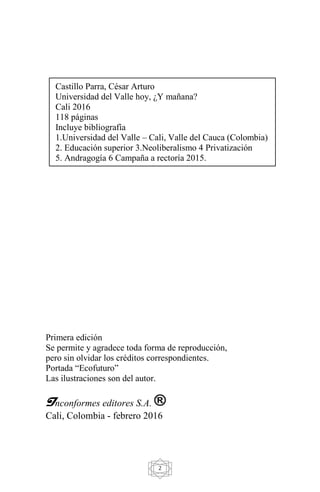 Castillo Parra, César Arturo
Universidad del Valle hoy, ¿Y mañana?
Cali 2016
118 páginas
Incluye bibliografía
1.Universidad del Valle – Cali, Valle del Cauca (Colombia)
2. Educación superior 3.Neoliberalismo 4 Privatización
5. Andragogía 6 Campaña a rectoría 2015.

Primera edición
Se permite y agradece toda forma de reproducción, pero sin olvidar los créditos correspondientes.
Portada "Ecofuturo"
Las ilustraciones son del autor.

Inconformes editores S.A. ®
Cali, Colombia - febrero 2016

2